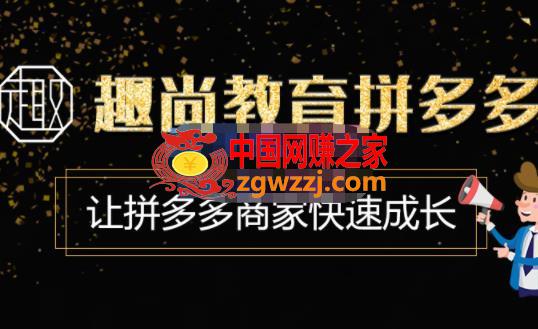 趣

趣尚教育拼多多

¥

中国网赚之家
zgwzzj.com

让拼多多商家快速成长